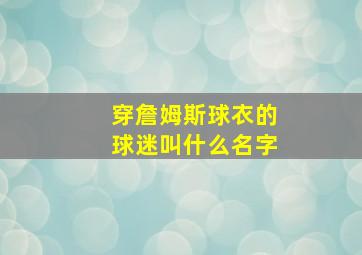 穿詹姆斯球衣的
球迷叫什么名字